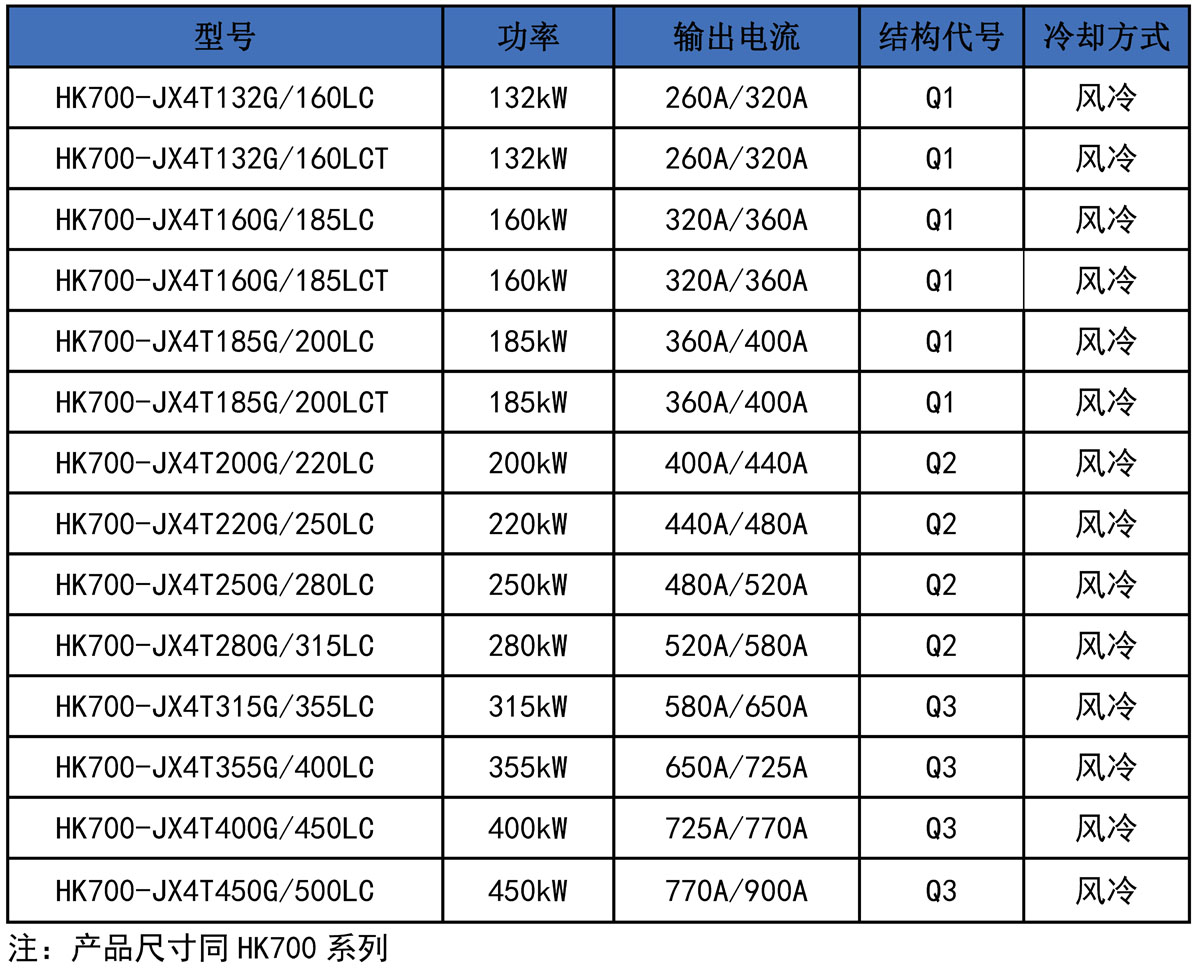 | 型号 | 功率 | 输出电流 | 结构代号 | 冷却方式 |
|---|---|---|---|---|
| HK700-JX4T132G/160LC | 132kW | 260A/320A | Q1 | 风冷 |
| HK700-JX4T132G/160LCT | 132kW | 260A/320A | Q1 | 风冷 |
| HK700-JX4T160G/185LC | 160kW | 320A/360A | Q1 | 风冷 |
| HK700-JX4T160G/185LCT | 160kW | 320A/360A | Q1 | 风冷 |
| HK700-JX4T185G/200LC | 185kW | 360A/400A | Q1 | 风冷 |
| HK700-JX4T185G/200LCT | 185kW | 360A/400A | Q1 | 风冷 |
| HK700-JX4T200G/220LC | 200kW | 400A/440A | Q2 | 风冷 |
| HK700-JX4T220G/250LC | 220kW | 440A/480A | Q2 | 风冷 |
| HK700-JX4T250G/280LC | 250kW | 480A/520A | Q2 | 风冷 |
| HK700-JX4T280G/315LC | 280kW | 520A/580A | Q2 | 风冷 |
| HK700-JX4T315G/355LC | 315kW | 580A/650A | Q3 | 风冷 |
| HK700-JX4T355G/400LC | 355kW | 650A/725A | Q3 | 风冷 |
| HK700-JX4T400G/450LC | 400kW | 725A/770A | Q3 | 风冷 |
| HK700-JX4T450G/500LC | 450kW | 770A/900A | Q3 | 风冷 |

注：产品尺寸同 HK700 系列